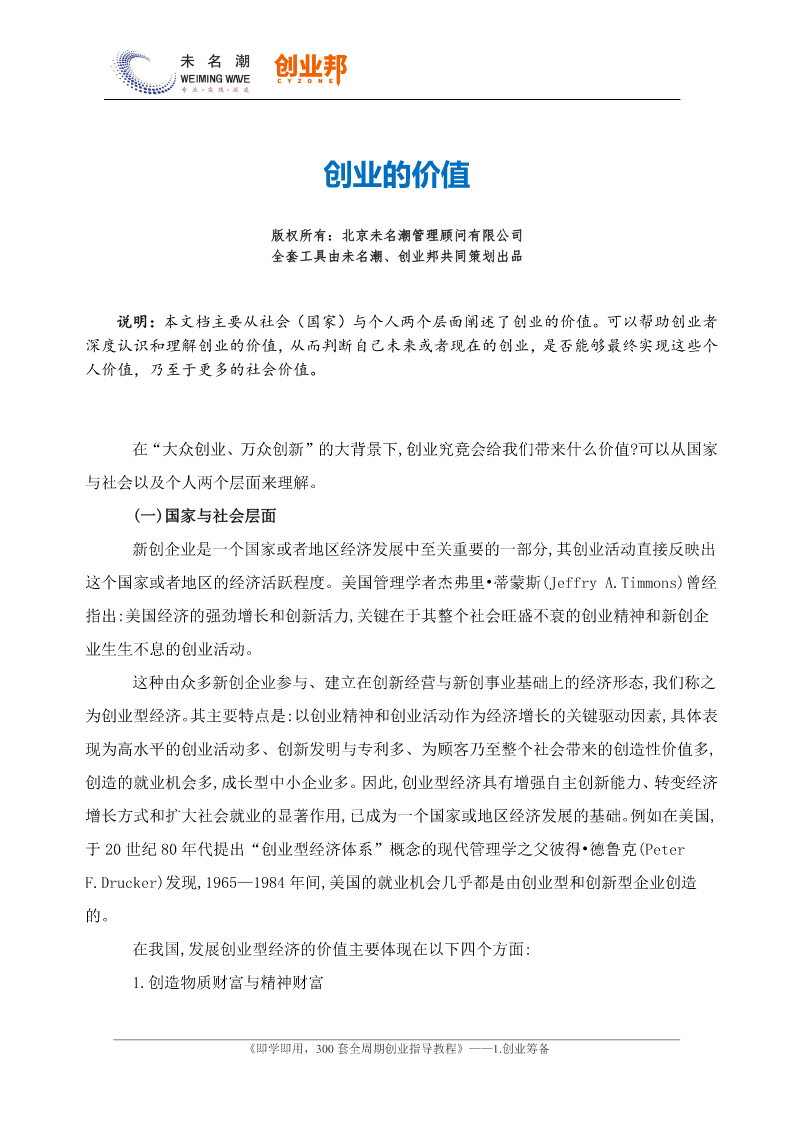 未名潮
WEIMING WAVE
创业邦
CYZONE

创业的价值

版权所有：北京未名潮管理顾问有限公司
全套工具由未名潮、创业邦共同策划出品

说明：本文档主要从社会（国家）与个人两个层面阐述了创业的价值。可以帮助创业者深度认识和理解创业的价值，从而判断自己未来或者现在的创业，是否能够最终实现这些个人价值，乃至于更多的社会价值。

在“大众创业、万众创新”的大背景下,创业究竟会给我们带来什么价值?可以从国家与社会以及个人两个层面来理解。

(一)国家与社会层面

新创企业是一个国家或者地区经济发展中至关重要的一部分,其创业活动直接反映出这个国家或者地区的经济活跃程度。美国管理学者杰弗里•蒂蒙斯(Jeffry A.Timmons)曾经指出:美国经济的强劲增长和创新活力,关键在于其整个社会旺盛不衰的创业精神和新创企业生生不息的创业活动。

这种由众多新创企业参与、建立在创新经营与新创事业基础上的经济形态,我们称之为创业型经济。其主要特点是:以创业精神和创业活动作为经济增长的关键驱动因素,具体表现为高水平的创业活动多、创新发明与专利多、为顾客乃至整个社会带来的创造性价值多,创造的就业机会多,成长型中小企业多。因此,创业型经济具有增强自主创新能力、转变经济增长方式和扩大社会就业的显著作用,已成为一个国家或地区经济发展的基础。例如在美国,于20世纪80年代提出“创业型经济体系”概念的现代管理学之父彼得•德鲁克(Peter F.Drucker)发现,1965—1984年间,美国的就业机会几乎都是由创业型和创新型企业创造的。

在我国,发展创业型经济的价值主要体现在以下四个方面:

1.创造物质财富与精神财富

《即学即用，300套全周期创业指导教程》——1.创业筹备